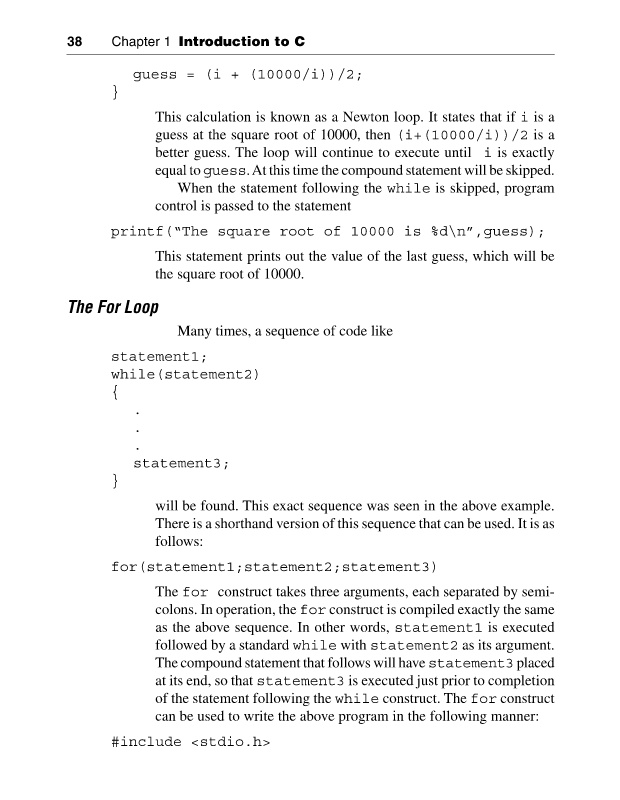 38 Chapter 1 Introduction to C

guess = (i + (10000/i))/2;
}

This calculation is known as a Newton loop. It states that if i is a guess at the square root of 10000, then (i+(10000/i))/2 is a better guess. The loop will continue to execute until i is exactly equal to guess. At this time the compound statement will be skipped.

When the statement following the while is skipped, program control is passed to the statement

printf("The square root of 10000 is %d\n",guess);

This statement prints out the value of the last guess, which will be the square root of 10000.

The For Loop

Many times, a sequence of code like

statement1;
while(statement2)
{
.
.
.
statement3;
}

will be found. This exact sequence was seen in the above example. There is a shorthand version of this sequence that can be used. It is as follows:

for(statement1;statement2;statement3)

The for construct takes three arguments, each separated by semicolons. In operation, the for construct is compiled exactly the same as the above sequence. In other words, statement1 is executed followed by a standard while with statement2 as its argument. The compound statement that follows will have statement3 placed at its end, so that statement3 is executed just prior to completion of the statement following the while construct. The for construct can be used to write the above program in the following manner:

#include <stdio.h>